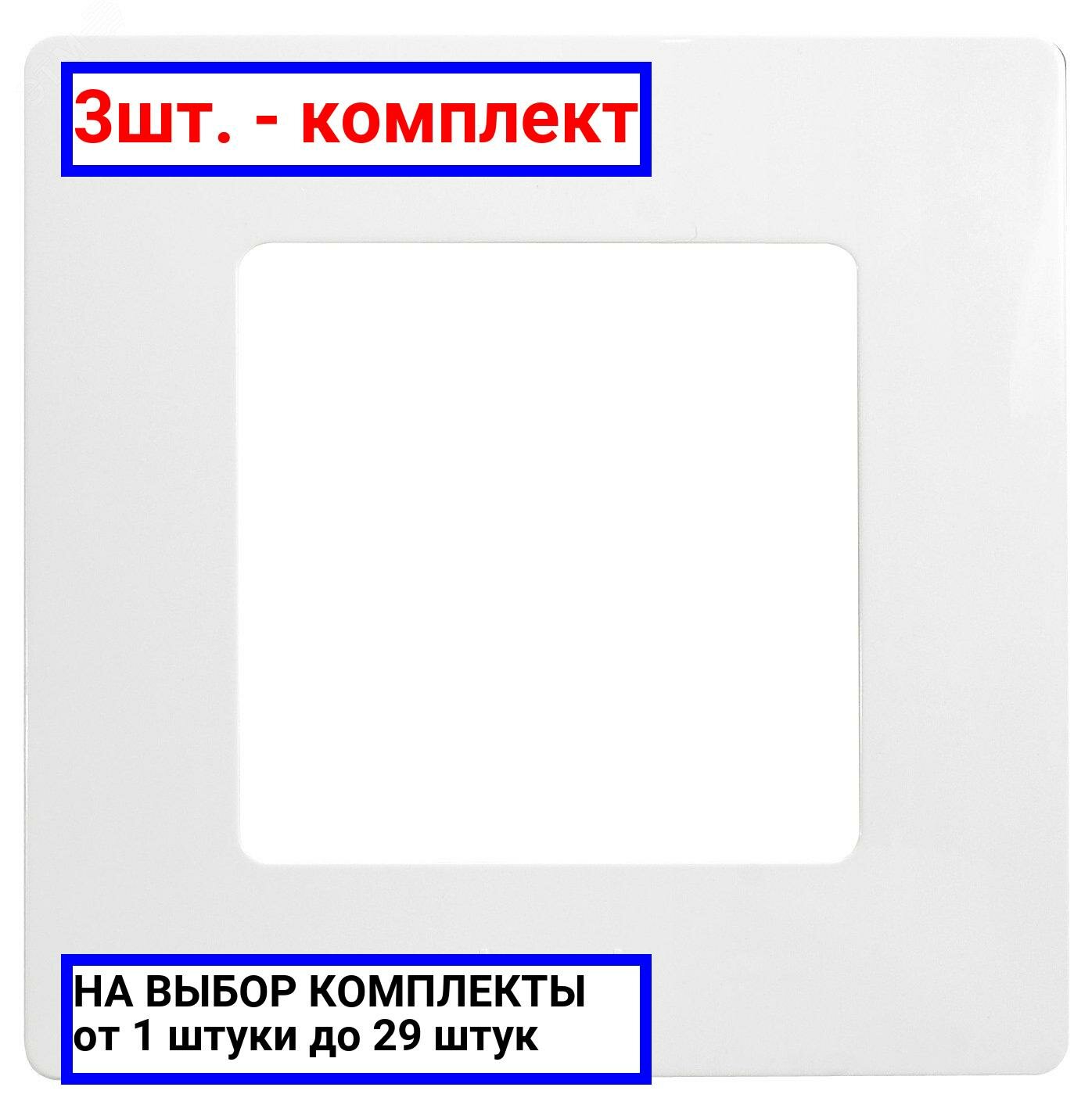 3шт. - комплект

НА ВЫБОР КОМПЛЕКТЫ
от 1 штуки до 29 штук